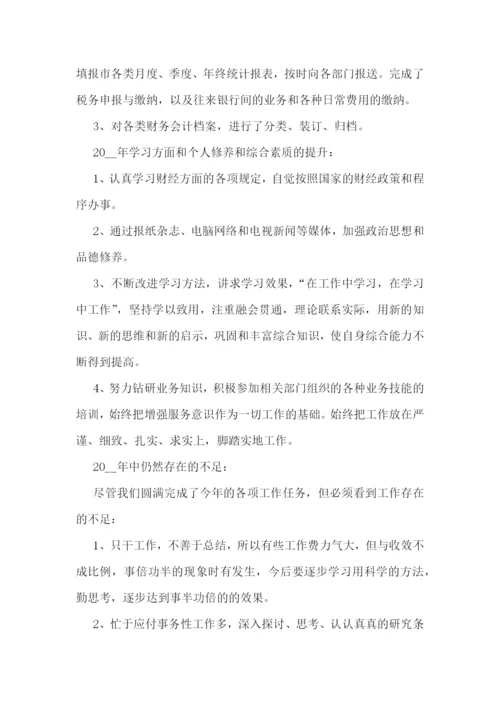 填报市各类月度、季度、年终统计报表，按时向各部门报送。完成了税务申报与缴纳，以及往来银行间的业务和各种日常费用的缴纳。

3、对各类财务会计档案，进行了分类、装订、归档。

20__年学习方面和个人修养和综合素质的提升：

1、认真学习财经方面的各项规定，自觉按照国家的财经政策和程序办事。

2、通过报纸杂志、电脑网络和电视新闻等媒体，加强政治思想和品德修养。

3、不断改进学习方法，讲求学习效果，“在工作中学习，在学习中工作”，坚持学以致用，注重融会贯通，理论联系实际，用新的知识、新的思维和新的启示，巩固和丰富综合知识，使自身综合能力不断得到提高。

4、努力钻研业务知识，积极参加相关部门组织的各种业务技能的培训，始终把增强服务意识作为一切工作的基础。始终把工作放在严谨、细致、扎实、求实上，脚踏实地工作。

20__年中仍然存在的不足：

尽管我们圆满完成了今年的各项工作任务，但必须看到工作存在的不足：

1、只干工作，不善于总结，所以有些工作费力气大，但与收效不成比例，事倍功半的现象时有发生，今后要逐步学习用科学的方法，勤思考，逐步达到事半功倍的的效果。

2、忙于应付事务性工作多，深入探讨、思考、认认真真的研究条